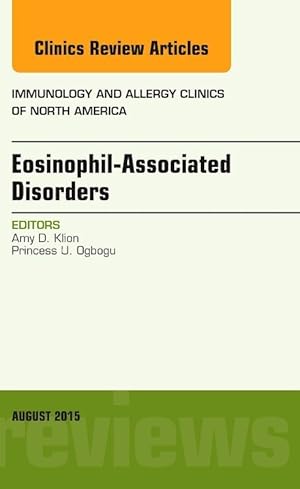 Clinics Review Articles

IMMUNOLOGY AND ALLERGY CLINICS OF NORTH AMERICA

Eosinophil-Associated Disorders

EDITORS
Amy D. Klion
Princess U. Ogbogu

AUGUST 2015

reviews